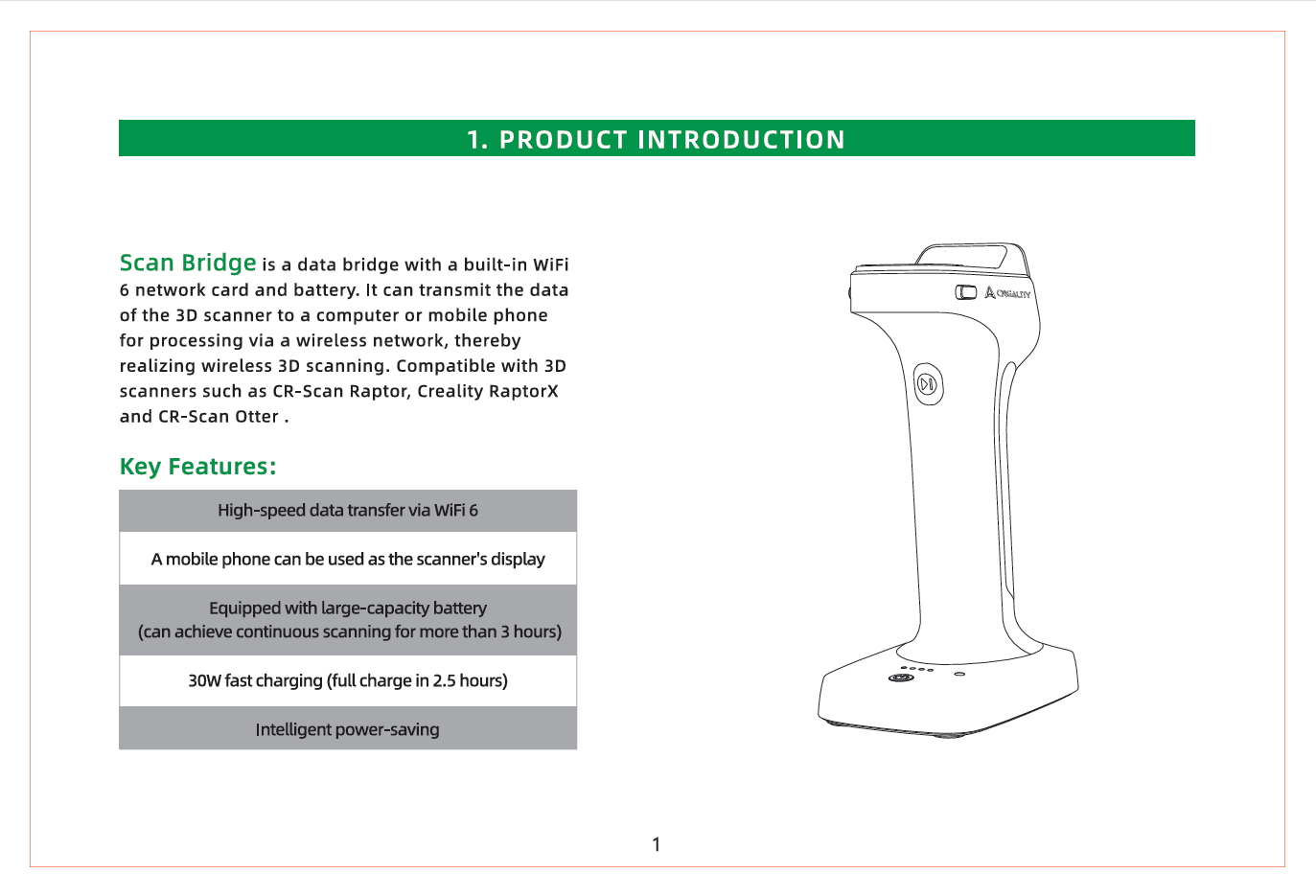 1. PRODUCT INTRODUCTION

Scan Bridge is a data bridge with a built-in WiFi 6 network card and battery. It can transmit the data of the 3D scanner to a computer or mobile phone for processing via a wireless network, thereby realizing wireless 3D scanning. Compatible with 3D scanners such as CR-Scan Raptor, Creality RaptorX and CR-Scan Otter .

Key Features:

High-speed data transfer via WiFi 6

A mobile phone can be used as the scanner's display

Equipped with large-capacity battery
(can achieve continuous scanning for more than 3 hours)

30W fast charging (full charge in 2.5 hours)

Intelligent power-saving

CREALITY

1